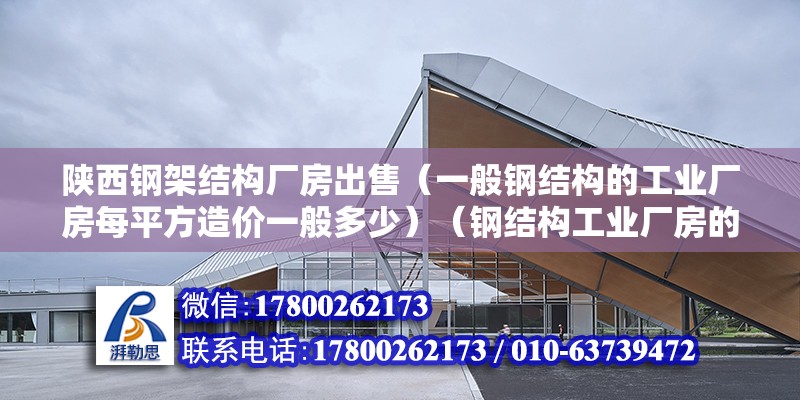 陕西钢架结构厂房出售（一般钢结构的工业厂房每平方造价一般多少）（钢结构工业厂房的

湃勒思

微信：17800262173

联系电话：17800262173 / 010-63739472